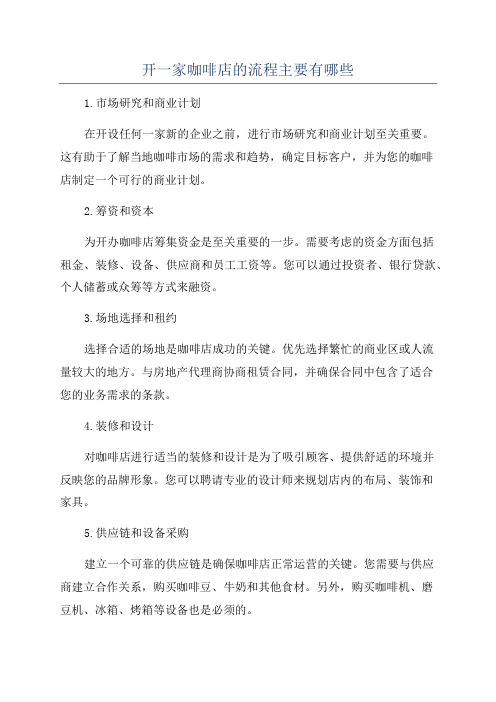 开一家咖啡店的流程主要有哪些

1.市场研究和商业计划

在开设任何一家新的企业之前，进行市场研究和商业计划至关重要。这有助于了解当地咖啡市场的需求和趋势，确定目标客户，并为您的咖啡店制定一个可行的商业计划。

2.筹资和资本

为开办咖啡店筹集资金是至关重要的一步。需要考虑的资金方面包括租金、装修、设备、供应商和员工工资等。您可以通过投资者、银行贷款、个人储蓄或众筹等方式来融资。

3.场地选择和租约

选择合适的场地是咖啡店成功的关键。优先选择繁忙的商业区或人流量较大的地方。与房地产代理商协商租赁合同，并确保合同中包含了适合您的业务需求的条款。

4.装修和设计

对咖啡店进行适当的装修和设计是为了吸引顾客、提供舒适的环境并反映您的品牌形象。您可以聘请专业的设计师来规划店内的布局、装饰和家具。

5.供应链和设备采购

建立一个可靠的供应链是确保咖啡店正常运营的关键。您需要与供应商建立合作关系，购买咖啡豆、牛奶和其他食材。另外，购买咖啡机、磨豆机、冰箱、烤箱等设备也是必须的。